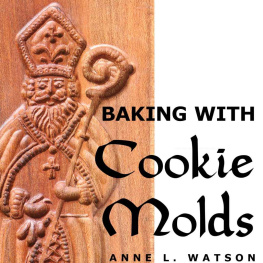 BAKING WITH
Cookie
Molds
ANNE L. WATSON